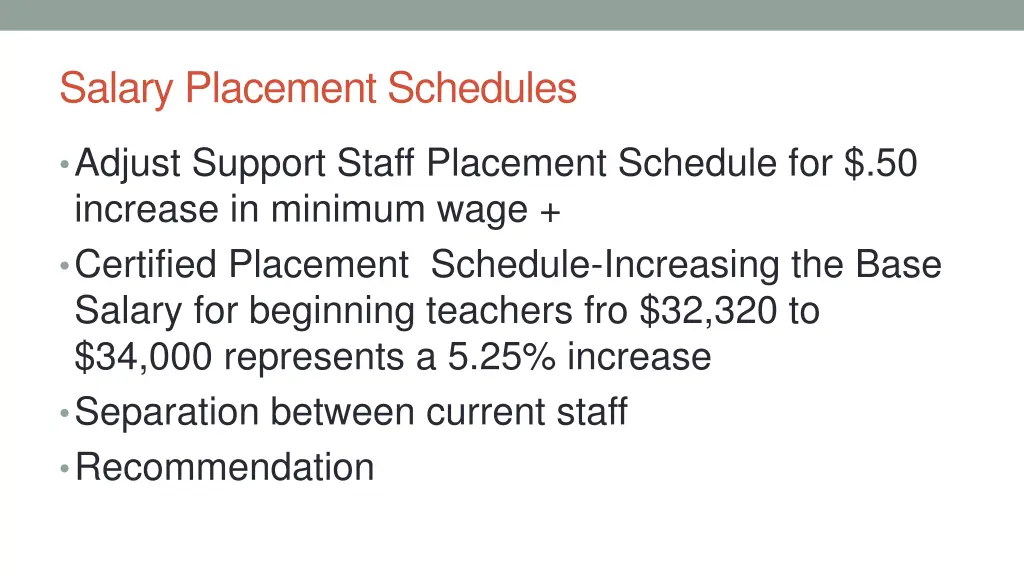 Salary Placement Schedules

• Adjust Support Staff Placement Schedule for \$.50 increase in minimum wage +
• Certified Placement Schedule-Increasing the Base Salary for beginning teachers fro \$32,320 to \$34,000 represents a 5.25% increase
• Separation between current staff
• Recommendation